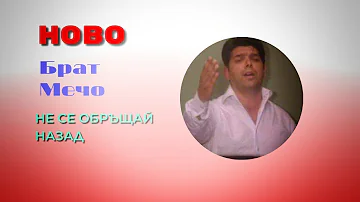 НОВО

Брат Мечо

НЕ СЕ ОБРЪЩАЙ НАЗАД